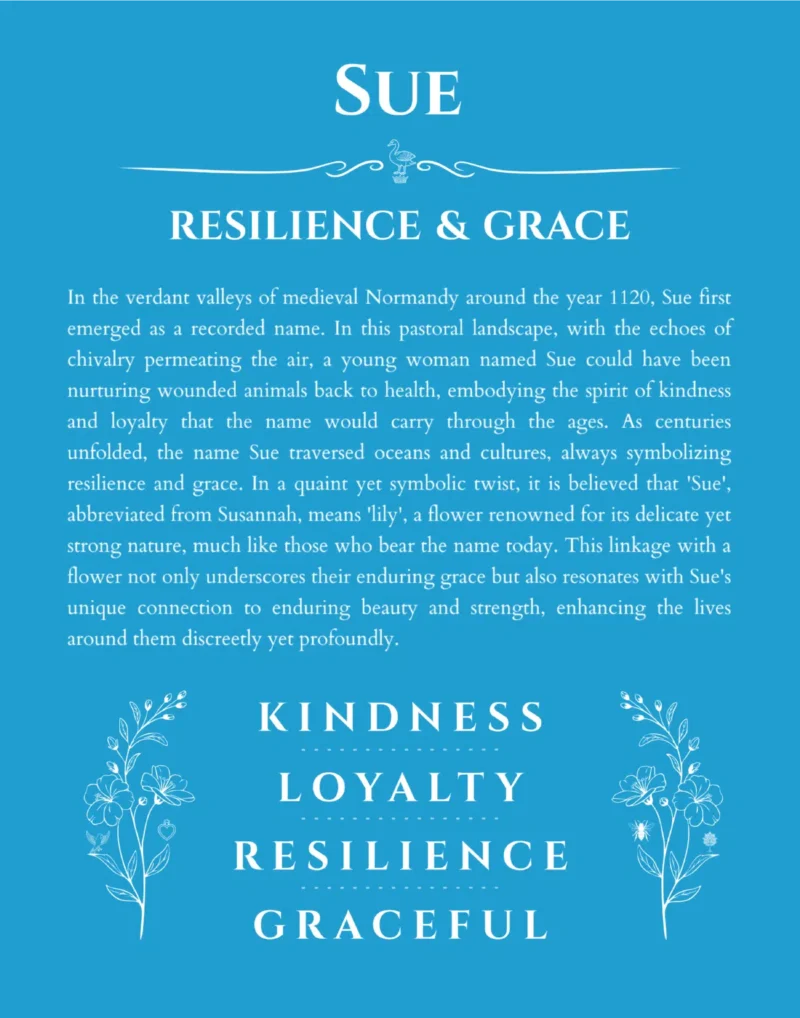 SUE

RESILIENCE & GRACE

In the verdant valleys of medieval Normandy around the year 1120, Sue first emerged as a recorded name. In this pastoral landscape, with the echoes of chivalry permeating the air, a young woman named Sue could have been nurturing wounded animals back to health, embodying the spirit of kindness and loyalty that the name would carry through the ages. As centuries unfolded, the name Sue traversed oceans and cultures, always symbolizing resilience and grace. In a quaint yet symbolic twist, it is believed that 'Sue', abbreviated from Susannah, means 'lily', a flower renowned for its delicate yet strong nature, much like those who bear the name today. This linkage with a flower not only underscores their enduring grace but also resonates with Sue's unique connection to enduring beauty and strength, enhancing the lives around them discreetly yet profoundly.

KINDNESS

LOYALTY

RESILIENCE

GRACEFUL